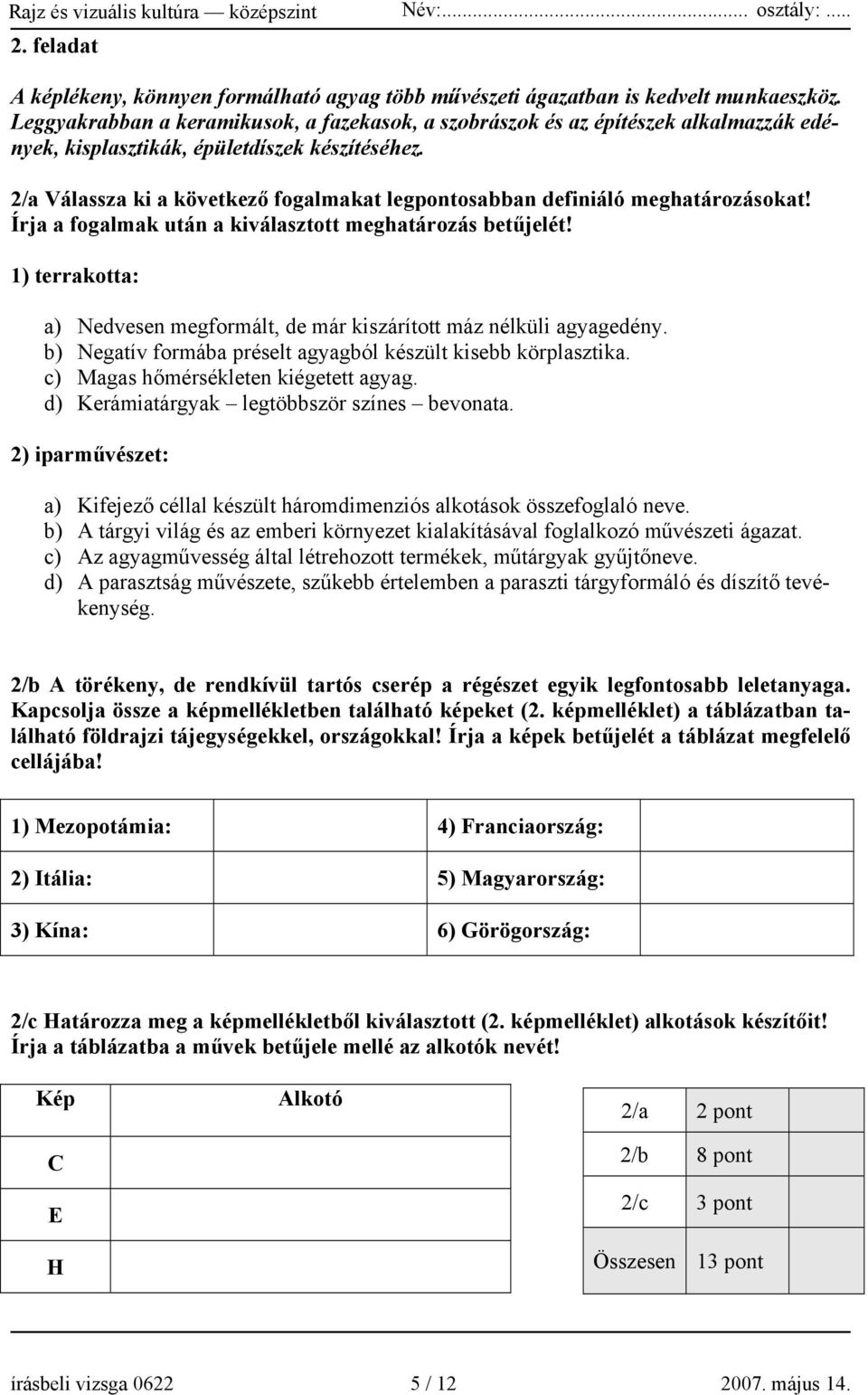 Rajz és vizuális kultúra — középszint Név:........................... osztály: .....

2. feladat

A képlékeny, könnyen formálható agyag több művészeti ágazatban is kedvelt munkaeszköz. Leggyakrabban a keramikusok, a fazekasok, a szobrászok és az építészek alkalmazzák edények, kisplasztikák, épületdíszek készítéséhez.

2/a Válassza ki a következő fogalmakat legpontosabban definiáló meghatározásokat! Írja a fogalmak után a kiválasztott meghatározás betűjelét!

1) terrakotta:

a) Nedvesen megformált, de már kiszárított máz nélküli agyagedény.
b) Negatív formába préselt agyagból készült kisebb körplasztika.
c) Magas hőmérsékleten kiégetett agyag.
d) Kerámiatárgyak – legtöbbször színes – bevonata.

2) iparművészet:

a) Kifejező céllal készült háromdimenziós alkotások összefoglaló neve.
b) A tárgyi világ és az emberi környezet kialakításával foglalkozó művészeti ágazat.
c) Az agyagművesség által létrehozott termékek, műtárgyak gyűjtőneve.
d) A parasztság művészete, szűkebb értelemben a paraszti tárgyformáló és díszítő tevékenység.

2/b A törékeny, de rendkívül tartós cserép a régészet egyik legfontosabb leletanyaga. Kapcsolja össze a képmellékletben található képeket (2. képmelléklet) a táblázatban található földrajzi tájegységekkel, országokkal! Írja a képek betűjelét a táblázat megfelelő cellájába!

| 1) Mezopotámia: | 4) Franciaország: |
|---|---|
| 2) Itália: | 5) Magyarország: |
| 3) Kína: | 6) Görögország: |

2/c Határozza meg a képmellékletből kiválasztott (2. képmelléklet) alkotások készítőit! Írja a táblázatba a művek betűjele mellé az alkotók nevét!

| Kép | Alkotó |
|---|---|
| C | |
| E | |
| H | |

| 2/a | 2 pont |
|---|---|
| 2/b | 8 pont |
| 2/c | 3 pont |
| Összesen | 13 pont |

írásbeli vizsga 0622 5 / 12 2007. május 14.